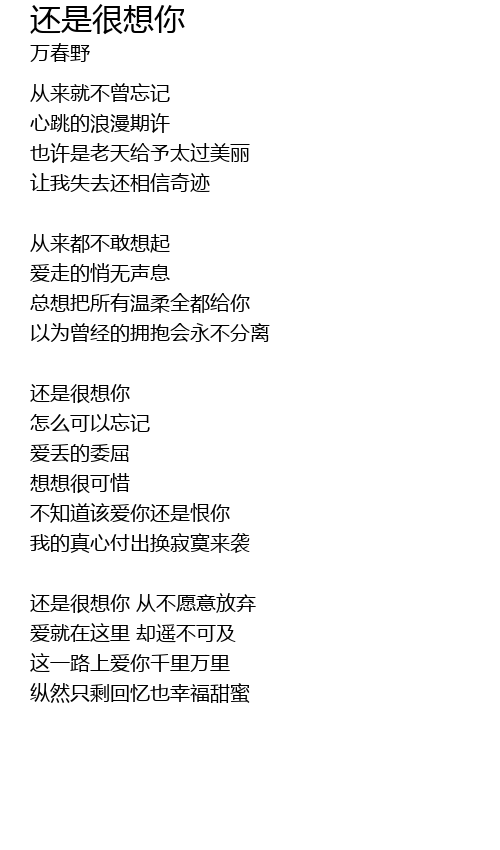 还是很想你
万春野

从来就不曾忘记
心跳的浪漫期许
也许是老天给予太过美丽
让我失去还相信奇迹

从来都不敢想起
爱走的悄无声息
总想把所有温柔全都给你
以为曾经的拥抱会永不分离

还是很想你
怎么可以忘记
爱丢的委屈
想想很可惜
不知道该爱你还是恨你
我的真心付出换寂寞来袭

还是很想你 从不愿意放弃
爱就在这里 却遥不可及
这一路上爱你千里万里
纵然只剩回忆也幸福甜蜜